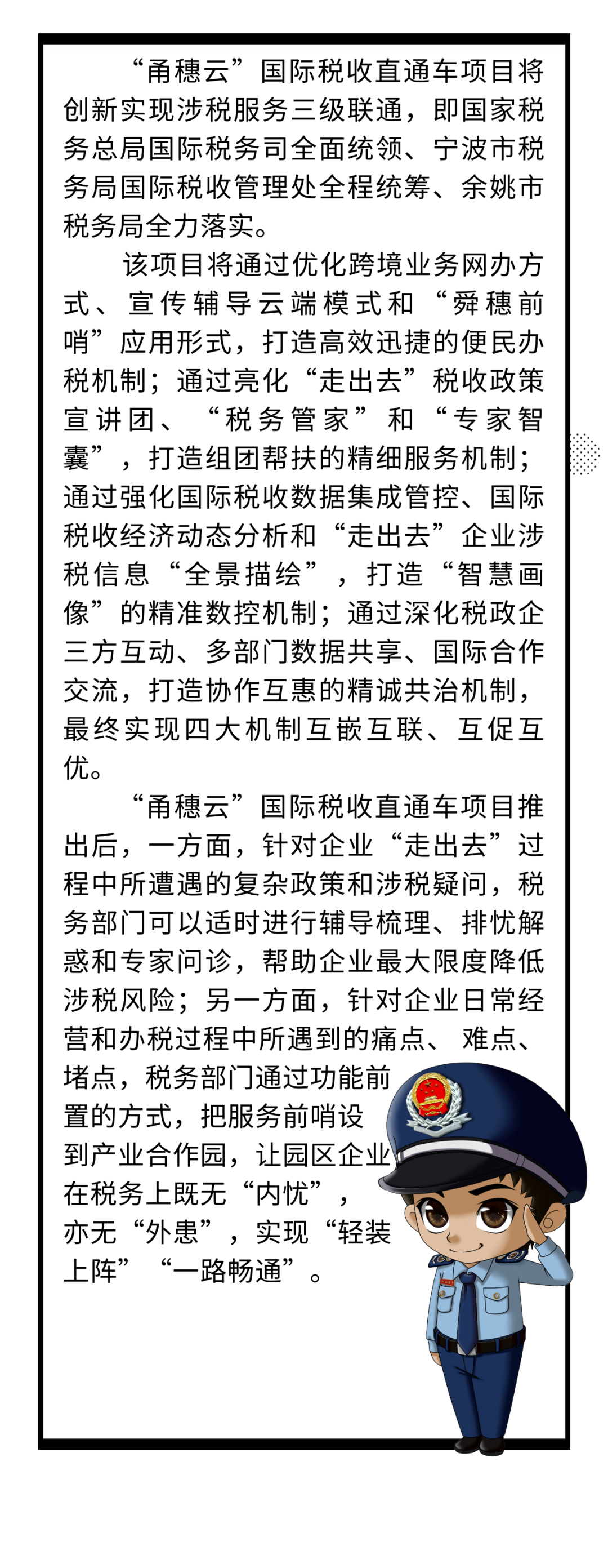 “甬穗云”国际税收直通车项目将创新实现涉税服务三级联通，即国家税务总局国际税务司全面统领、宁波市税务局国际税收管理处全程统筹、余姚市税务局全力落实。

该项目将通过优化跨境业务网办方式、宣传辅导云端模式和“舜穗前哨”应用形式，打造高效迅捷的便民办税机制；通过亮化“走出去”税收政策宣讲团、“税务管家”和“专家智囊”，打造组团帮扶的精细服务机制；通过强化国际税收数据集成管控、国际税收经济动态分析和“走出去”企业涉税信息“全景描绘”，打造“智慧画像”的精准数控机制；通过深化税政企三方互动、多部门数据共享、国际合作交流，打造协作互惠的精诚共治机制，最终实现四大机制互嵌互联、互促互优。

“甬穗云”国际税收直通车项目推出后，一方面，针对企业“走出去”过程中所遭遇的复杂政策和涉税疑问，税务部门可以适时进行辅导梳理、排忧解惑和专家问诊，帮助企业最大限度降低涉税风险；另一方面，针对企业日常经营和办税过程中所遇到的痛点、难点、堵点，税务部门通过功能前置的方式，把服务前哨设到产业合作园，让园区企业在税务上既无“内忧”，亦无“外患”，实现“轻装上阵”“一路畅通”。